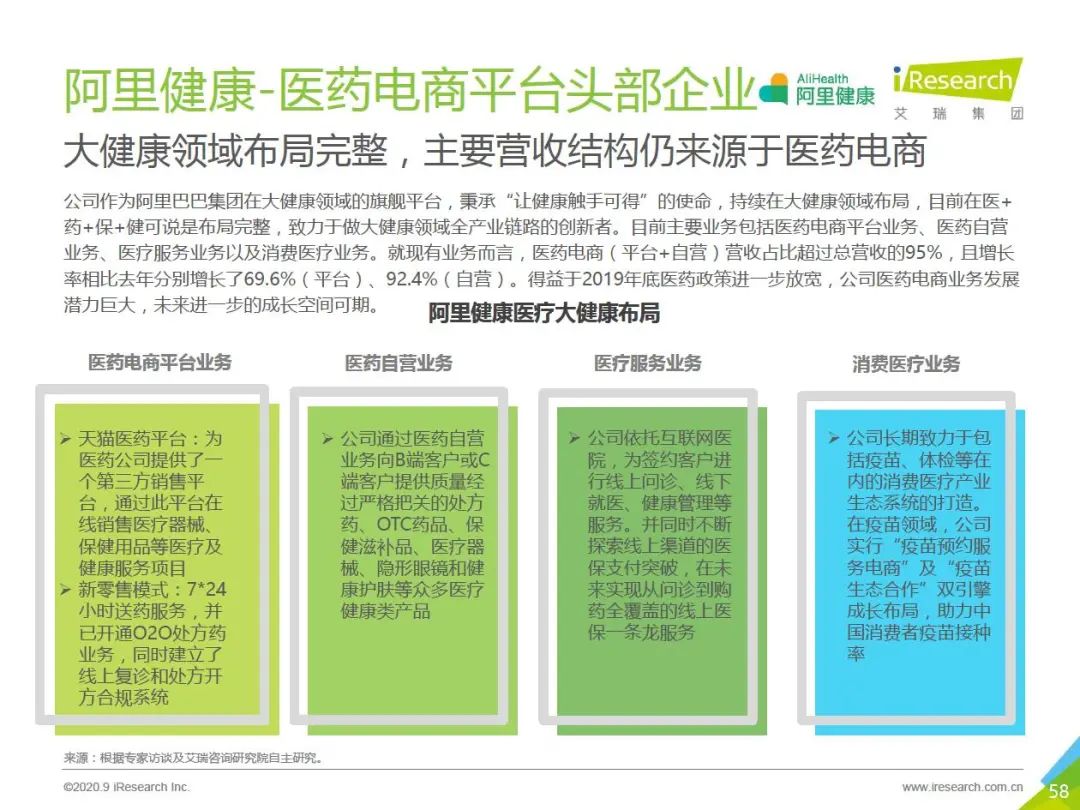 阿里健康-医药电商平台头部企业

AliHealth 阿里健康

iResearch 艾瑞集团

大健康领域布局完整，主要营收结构仍来源于医药电商

公司作为阿里巴巴集团在大健康领域的旗舰平台，秉承“让健康触手可得”的使命，持续在大健康领域布局，目前在医+药+保+健可说是布局完整，致力于做大健康领域全产业链路的创新者。目前主要业务包括医药电商平台业务、医药自营业务、医疗服务业务以及消费医疗业务。就现有业务而言，医药电商（平台+自营）营收占比超过总营收的95%，且增长率相比去年分别增长了69.6%（平台）、92.4%（自营）。得益于2019年底医药政策进一步放宽，公司医药电商业务发展潜力巨大，未来进一步的成长空间可期。

阿里健康医疗大健康布局

医药电商平台业务

➢ 天猫医药平台：为医药公司提供了一个第三方销售平台，通过此平台在线销售医疗器械、保健用品等医疗及健康服务项目
➢ 新零售模式：7*24小时送药服务，并已开通O2O处方药业务，同时建立了线上复诊和处方开方合规系统

医药自营业务

➢ 公司通过医药自营业务向B端客户或C端客户提供质量经过严格把关的处方药、OTC药品、保健滋补品、医疗器械、隐形眼镜和健康护肤等众多医疗健康类产品

医疗服务业务

➢ 公司依托互联网医院，为签约客户进行线上问诊、线下就医、健康管理等服务。并同时不断探索线上渠道的医保支付突破，在未来实现从问诊到购药全覆盖的线上医保一条龙服务

消费医疗业务

➢ 公司长期致力于包括疫苗、体检等在内的消费医疗产业生态系统的打造。在疫苗领域，公司实行“疫苗预约服务电商”及“疫苗生态合作”双引擎成长布局，助力中国消费者疫苗接种率

来源：根据专家访谈及艾瑞咨询研究院自主研究。

©2020.9 iResearch Inc.

www.iresearch.com.cn

58